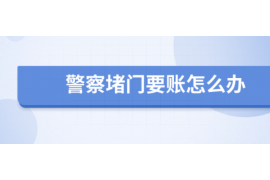 警察堵门要账怎么办